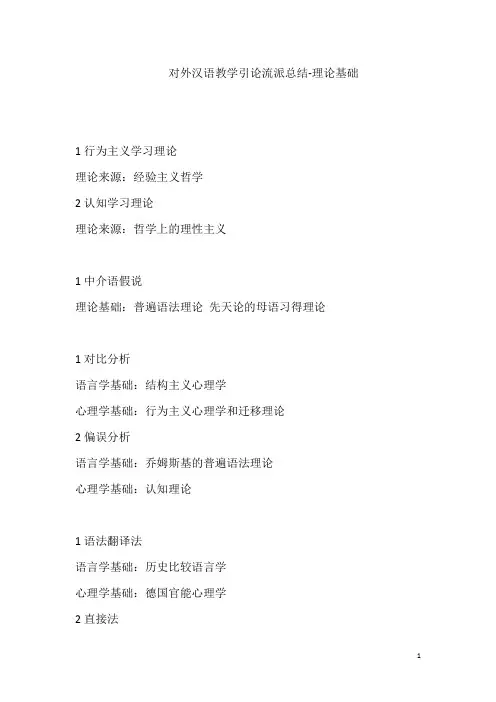 对外汉语教学引论流派总结-理论基础

1行为主义学习理论

理论来源：经验主义哲学

2认知学习理论

理论来源：哲学上的理性主义

1中介语假说

理论基础：普遍语法理论 先天论的母语习得理论

1对比分析

语言学基础：结构主义心理学

心理学基础：行为主义心理学和迁移理论

2偏误分析

语言学基础：乔姆斯基的普遍语法理论

心理学基础：认知理论

1语法翻译法

语言学基础：历史比较语言学

心理学基础：德国官能心理学

2直接法

1